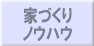 家づくり
ノウハウ